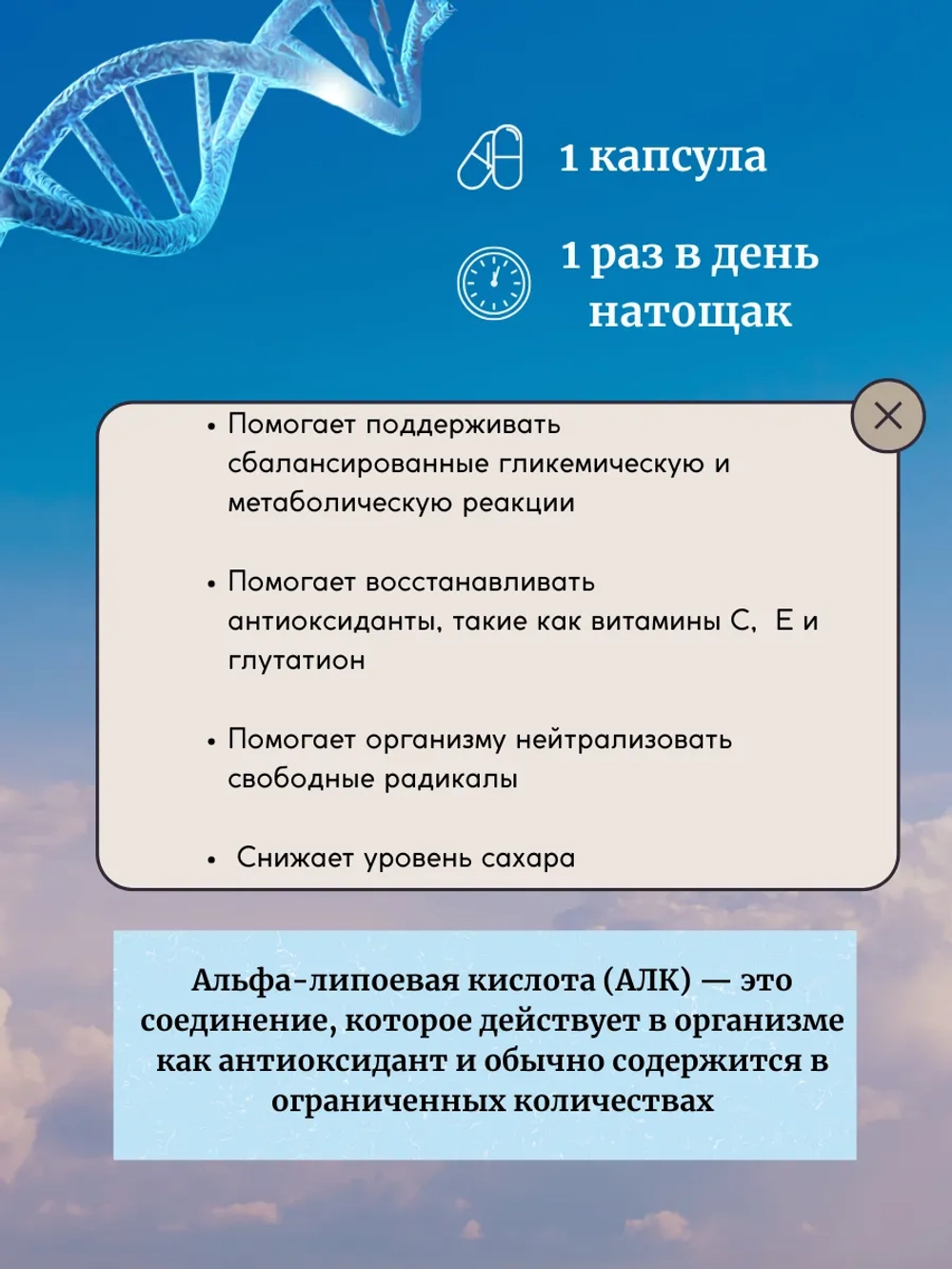 1 капсула

1 раз в день натощак

• Помогает поддерживать сбалансированные гликемическую и метаболическую реакции

• Помогает восстанавливать антиоксиданты, такие как витамины С, Е и глутатион

• Помогает организму нейтрализовать свободные радикалы

• Снижает уровень сахара

Альфа-липоевая кислота (АЛК) — это соединение, которое действует в организме как антиоксидант и обычно содержится в ограниченных количествах